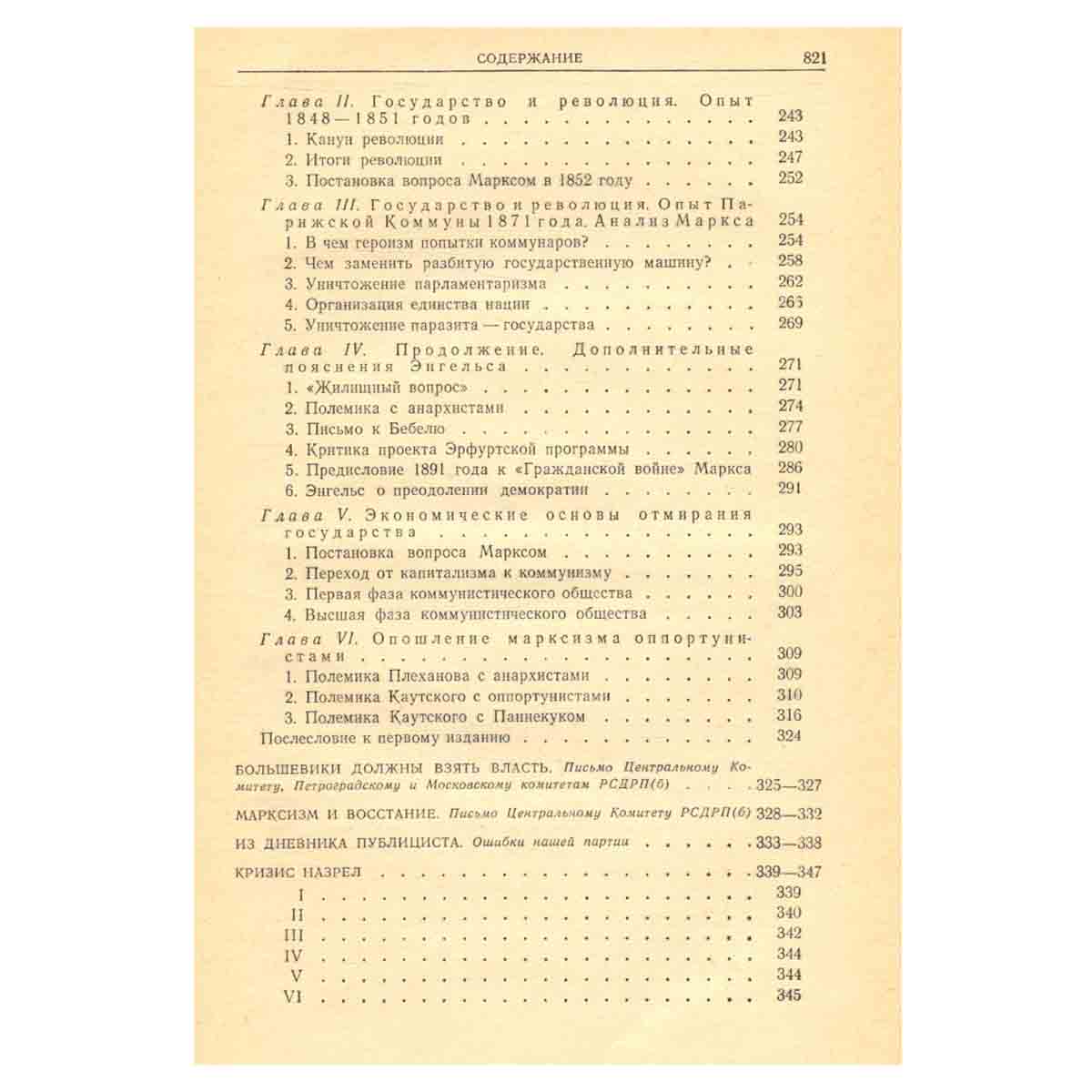 СОДЕРЖАНИЕ 821

Глава II. Государство и революция. Опыт 1848—1851 годов 243
1. Канун революции 243
2. Итоги революции 247
3. Постановка вопроса Марксом в 1852 году 252

Глава III. Государство и революция. Опыт Парижской Коммуны 1871 года. Анализ Маркса 254
1. В чем героизм попытки коммунаров? 254
2. Чем заменить разбитую государственную машину? 258
3. Уничтожение парламентаризма 262
4. Организация единства нации 265
5. Уничтожение паразита — государства 269

Глава IV. Продолжение. Дополнительные пояснения Энгельса 271
1. «Жилищный вопрос» 271
2. Полемика с анархистами 274
3. Письмо к Бебелю 277
4. Критика проекта Эрфуртской программы 280
5. Предисловие 1891 года к «Гражданской войне» Маркса 286
6. Энгельс о преодолении демократии 291

Глава V. Экономические основы отмирания государства 293
1. Постановка вопроса Марксом 293
2. Переход от капитализма к коммунизму 295
3. Первая фаза коммунистического общества 300
4. Высшая фаза коммунистического общества 303

Глава VI. Опошление марксизма оппортунистами 309
1. Полемика Плеханова с анархистами 309
2. Полемика Каутского с оппортунистами 310
3. Полемика Каутского с Паннекуком 316
Послесловие к первому изданию 324

БОЛЬШЕВИКИ ДОЛЖНЫ ВЗЯТЬ ВЛАСТЬ. Письмо Центральному Комитету, Петроградскому и Московскому комитетам РСДРП(б) 325—327

МАРКСИЗМ И ВОССТАНИЕ. Письмо Центральному Комитету РСДРП(б) 328—332

ИЗ ДНЕВНИКА ПУБЛИЦИСТА. Ошибки нашей партии 333—338

КРИЗИС НАЗРЕЛ 339—347
I 339
II 340
III 342
IV 344
V 344
VI 345